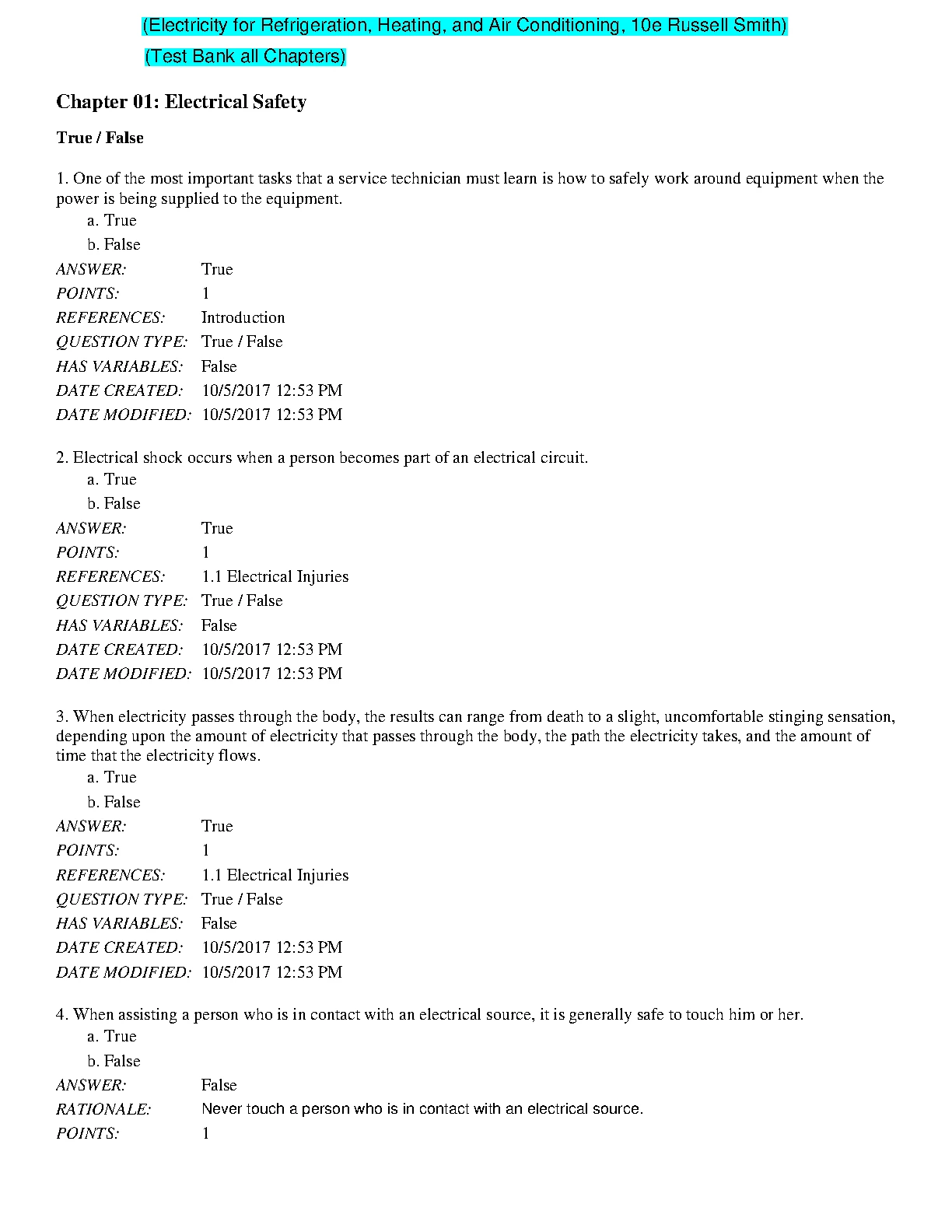 (Electricity for Refrigeration, Heating, and Air Conditioning, 10e Russell Smith)

(Test Bank all Chapters)

Chapter 01: Electrical Safety

True / False

1. One of the most important tasks that a service technician must learn is how to safely work around equipment when the power is being supplied to the equipment.
a. True
b. False

ANSWER: True
POINTS: 1
REFERENCES: Introduction
QUESTION TYPE: True / False
HAS VARIABLES: False
DATE CREATED: 10/5/2017 12:53 PM
DATE MODIFIED: 10/5/2017 12:53 PM

2. Electrical shock occurs when a person becomes part of an electrical circuit.
a. True
b. False

ANSWER: True
POINTS: 1
REFERENCES: 1.1 Electrical Injuries
QUESTION TYPE: True / False
HAS VARIABLES: False
DATE CREATED: 10/5/2017 12:53 PM
DATE MODIFIED: 10/5/2017 12:53 PM

3. When electricity passes through the body, the results can range from death to a slight, uncomfortable stinging sensation, depending upon the amount of electricity that passes through the body, the path the electricity takes, and the amount of time that the electricity flows.
a. True
b. False

ANSWER: True
POINTS: 1
REFERENCES: 1.1 Electrical Injuries
QUESTION TYPE: True / False
HAS VARIABLES: False
DATE CREATED: 10/5/2017 12:53 PM
DATE MODIFIED: 10/5/2017 12:53 PM

4. When assisting a person who is in contact with an electrical source, it is generally safe to touch him or her.
a. True
b. False

ANSWER: False
RATIONALE: Never touch a person who is in contact with an electrical source.
POINTS: 1